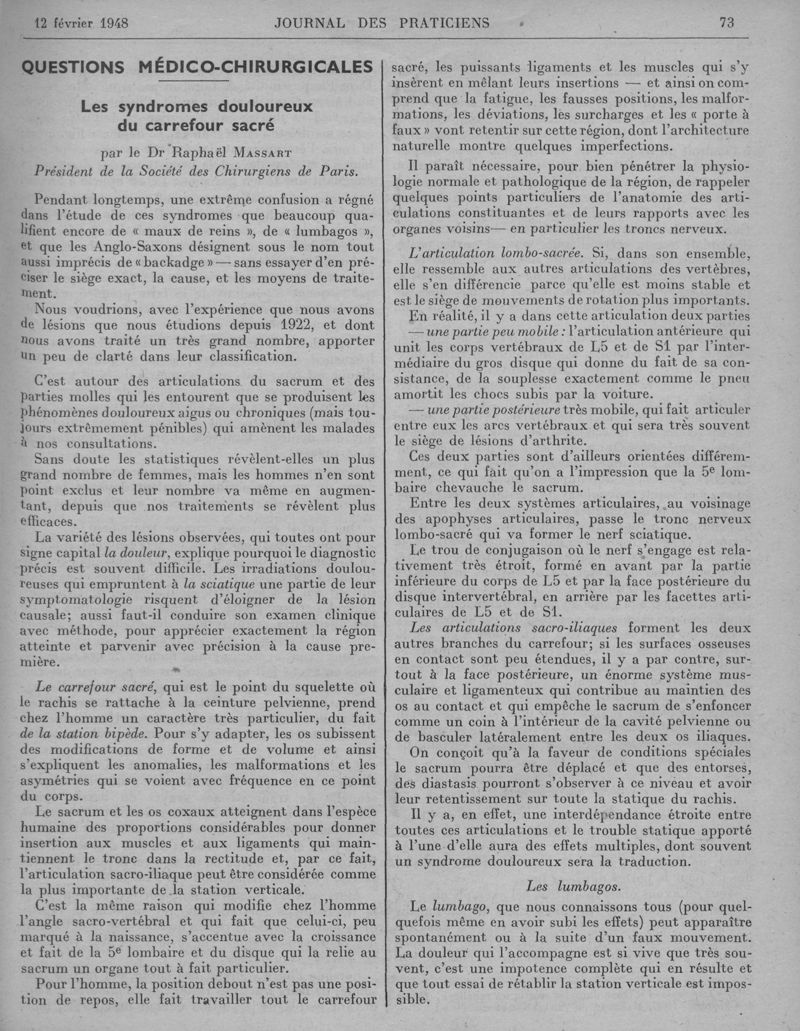 12 février 1948 JOURNAL DES PRATICIENS 73

QUESTIONS MÉDICO-CHIRURGICALES

Les syndromes douloureux du carrefour sacré

par le Dr Raphaël MASSART
Président de la Société des Chirurgiens de Paris.

Pendant longtemps, une extrême confusion a régné dans l'étude de ces syndromes que beaucoup qualifient encore de « maux de reins », de « lumbagos », et que les Anglo-Saxons désignent sous le nom tout aussi imprécis de « backadge » — sans essayer d'en préciser le siège exact, la cause, et les moyens de traitement.

Nous voudrions, avec l'expérience que nous avons de lésions que nous étudions depuis 1922, et dont nous avons traité un très grand nombre, apporter un peu de clarté dans leur classification.

C'est autour des articulations du sacrum et des parties molles qui les entourent que se produisent les phénomènes douloureux aigus ou chroniques (mais toujours extrêmement pénibles) qui amènent les malades à nos consultations.

Sans doute les statistiques révèlent-elles un plus grand nombre de femmes, mais les hommes n'en sont point exclus et leur nombre va même en augmentant, depuis que nos traitements se révèlent plus efficaces.

La variété des lésions observées, qui toutes ont pour signe capital la douleur, explique pourquoi le diagnostic précis est souvent difficile. Les irradiations douloureuses qui empruntent à la sciatique une partie de leur symptomatologie risquent d'éloigner de la lésion causale; aussi faut-il conduire son examen clinique avec méthode, pour apprécier exactement la région atteinte et parvenir avec précision à la cause première.

Le carrefour sacré, qui est le point du squelette où le rachis se rattache à la ceinture pelvienne, prend chez l'homme un caractère très particulier, du fait de la station bipède. Pour s'y adapter, les os subissent des modifications de forme et de volume et ainsi s'expliquent les anomalies, les malformations et les asymétries qui se voient avec fréquence en ce point du corps.

Le sacrum et les os coxaux atteignent dans l'espèce humaine des proportions considérables pour donner insertion aux muscles et aux ligaments qui maintiennent le tronc dans la rectitude et, par ce fait, l'articulation sacro-iliaque peut être considérée comme la plus importante de la station verticale.

C'est la même raison qui modifie chez l'homme l'angle sacro-vertébral et qui fait que celui-ci, peu marqué à la naissance, s'accentue avec la croissance et fait de la 5e lombaire et du disque qui la relie au sacrum un organe tout à fait particulier.

Pour l'homme, la position debout n'est pas une position de repos, elle fait travailler tout le carrefour sacré, les puissants ligaments et les muscles qui s'y insèrent en mêlant leurs insertions — et ainsi on comprend que la fatigue, les fausses positions, les malformations, les déviations, les surcharges et les « porte à faux » vont retentir sur cette région, dont l'architecture naturelle montre quelques imperfections.

Il paraît nécessaire, pour bien pénétrer la physiologie normale et pathologique de la région, de rappeler quelques points particuliers de l'anatomie des articulations constituantes et de leurs rapports avec les organes voisins— en particulier les troncs nerveux.

L'articulation lombo-sacrée. Si, dans son ensemble, elle ressemble aux autres articulations des vertèbres, elle s'en différencie parce qu'elle est moins stable et est le siège de mouvements de rotation plus importants.

En réalité, il y a dans cette articulation deux parties — une partie peu mobile : l'articulation antérieure qui unit les corps vertébraux de L5 et de S1 par l'intermédiaire du gros disque qui donne du fait de sa consistance, de la souplesse exactement comme le pneu amortit les chocs subis par la voiture.

— une partie postérieure très mobile, qui fait articuler entre eux les arcs vertébraux et qui sera très souvent le siège de lésions d'arthrite.

Ces deux parties sont d'ailleurs orientées différemment, ce qui fait qu'on a l'impression que la 5e lombaire chevauche le sacrum.

Entre les deux systèmes articulaires, au voisinage des apophyses articulaires, passe le tronc nerveux lombo-sacré qui va former le nerf sciatique.

Le trou de conjugaison où le nerf s'engage est relativement très étroit, formé en avant par la partie inférieure du corps de L5 et par la face postérieure du disque intervertébral, en arrière par les facettes articulaires de L5 et de S1.

Les articulations sacro-iliaques forment les deux autres branches du carrefour; si les surfaces osseuses en contact sont peu étendues, il y a par contre, surtout à la face postérieure, un énorme système musculaire et ligamenteux qui contribue au maintien des os au contact et qui empêche le sacrum de s'enfoncer comme un coin à l'intérieur de la cavité pelvienne ou de basculer latéralement entre les deux os iliaques.

On conçoit qu'à la faveur de conditions spéciales le sacrum pourra être déplacé et que des entorses, des diastasis pourront s'observer à ce niveau et avoir leur retentissement sur toute la statique du rachis.

Il y a, en effet, une interdépendance étroite entre toutes ces articulations et le trouble statique apporté à l'une d'elle aura des effets multiples, dont souvent un syndrome douloureux sera la traduction.

Les lumbagos.

Le lumbago, que nous connaissons tous (pour quelquefois même en avoir subi les effets) peut apparaître spontanément ou à la suite d'un faux mouvement. La douleur qui l'accompagne est si vive que très souvent, c'est une impotence complète qui en résulte et que tout essai de rétablir la station verticale est impossible.